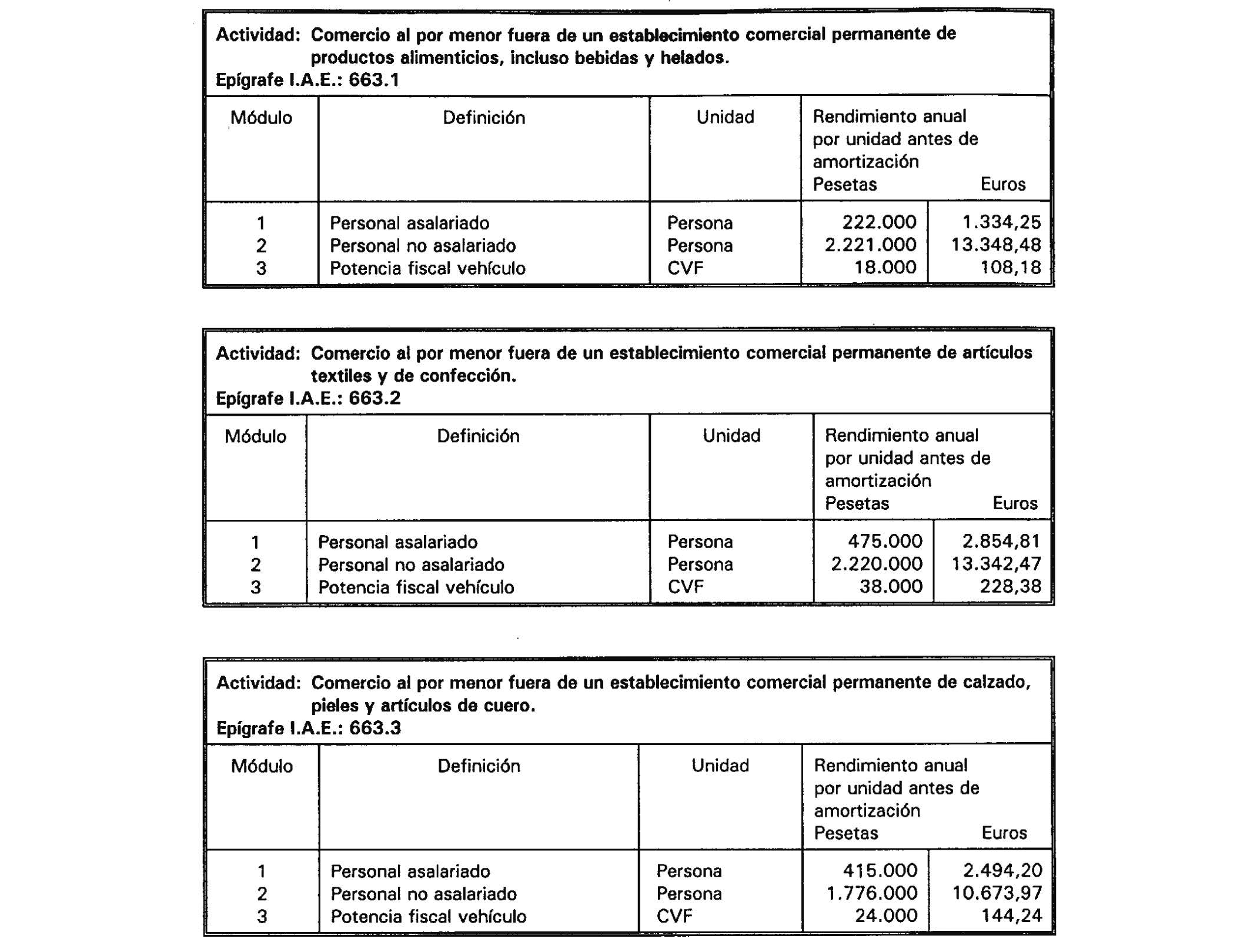 Actividad: Comercio al por menor fuera de un establecimiento comercial permanente de productos alimenticios, incluso bebidas y helados.
Epígrafe I.A.E.: 663.1

| Módulo | Definición | Unidad | Rendimiento anual por unidad antes de amortización Pesetas | Euros |
|---|---|---|---|---|
| 1 | Personal asalariado | Persona | 222.000 | 1.334,25 |
| 2 | Personal no asalariado | Persona | 2.221.000 | 13.348,48 |
| 3 | Potencia fiscal vehículo | CVF | 18.000 | 108,18 |

Actividad: Comercio al por menor fuera de un establecimiento comercial permanente de artículos textiles y de confección.
Epígrafe I.A.E.: 663.2

| Módulo | Definición | Unidad | Rendimiento anual por unidad antes de amortización Pesetas | Euros |
|---|---|---|---|---|
| 1 | Personal asalariado | Persona | 475.000 | 2.854,81 |
| 2 | Personal no asalariado | Persona | 2.220.000 | 13.342,47 |
| 3 | Potencia fiscal vehículo | CVF | 38.000 | 228,38 |

Actividad: Comercio al por menor fuera de un establecimiento comercial permanente de calzado, pieles y artículos de cuero.
Epígrafe I.A.E.: 663.3

| Módulo | Definición | Unidad | Rendimiento anual por unidad antes de amortización Pesetas | Euros |
|---|---|---|---|---|
| 1 | Personal asalariado | Persona | 415.000 | 2.494,20 |
| 2 | Personal no asalariado | Persona | 1.776.000 | 10.673,97 |
| 3 | Potencia fiscal vehículo | CVF | 24.000 | 144,24 |